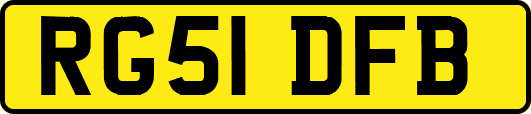 RG51 DFB